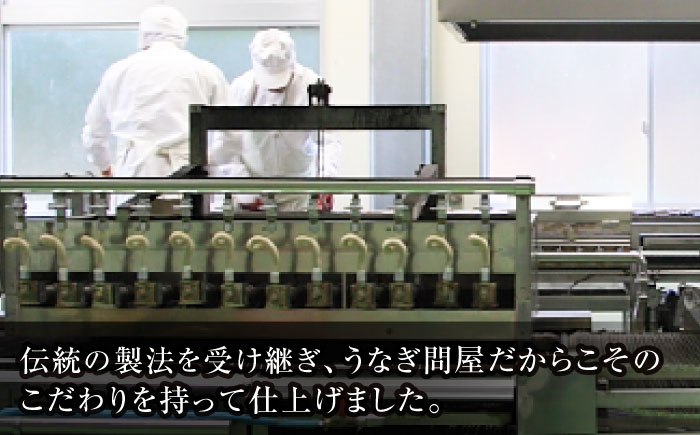 伝統の製法を受け継ぎ、うなぎ問屋だからこそのこだわりを持って仕上げました。